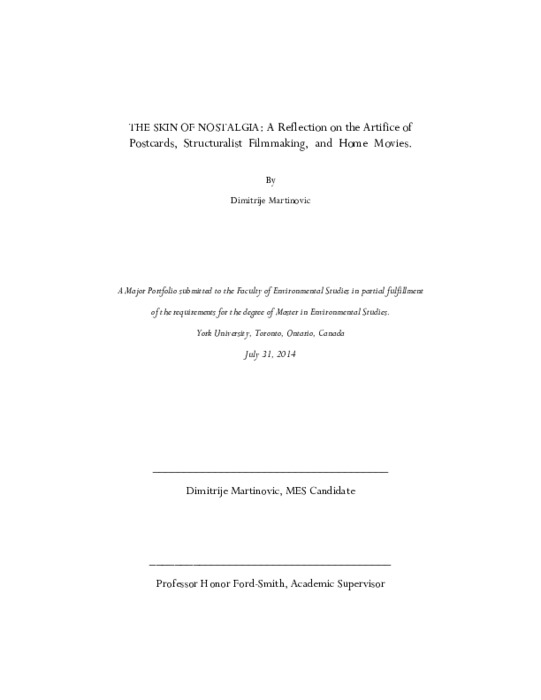 THE SKIN OF NOSTALGIA: A Reflection on the Artifice of Postcards, Structuralist Filmmaking, and Home Movies.

By

Dimitrije Martinovic

A Major Portfolio submitted to the Faculty of Environmental Studies in partial fulfillment of the requirements for the degree of Master in Environmental Studies.

York University, Toronto, Ontario, Canada

July 31, 2014

Dimitrije Martinovic, MES Candidate

Professor Honor Ford-Smith, Academic Supervisor